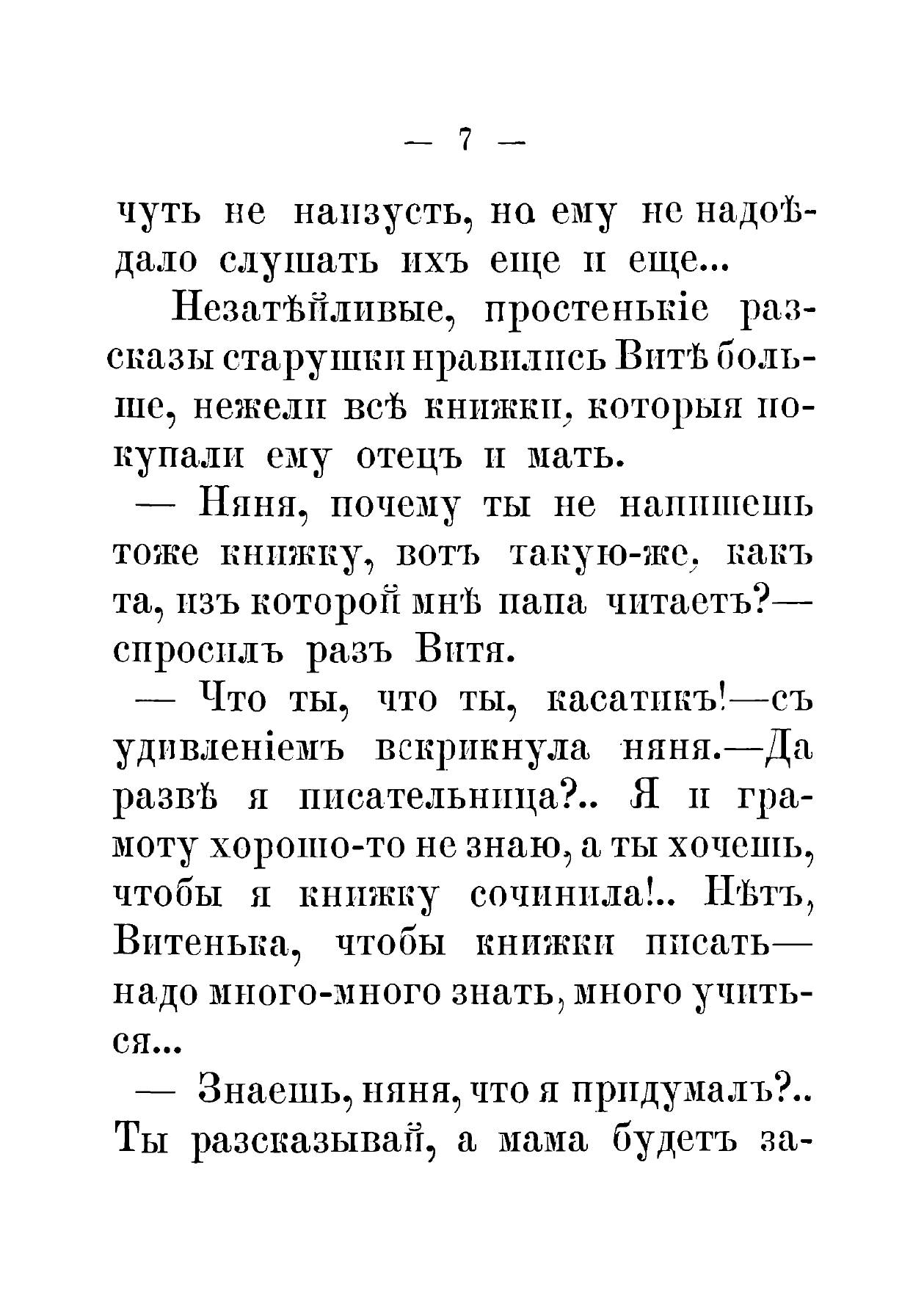 — 7 —

чуть не наизусть, но ему не надоѣдало слушать ихъ еще и еще...

Незатѣйливые, простенькіе разсказы старушки нравились Витѣ больше, нежели всѣ книжки, которыя покупали ему отецъ и мать.

— Няня, почему ты не напишешь тоже книжку, вотъ такую-же, какъ та, изъ которой мнѣ папа читаетъ?— спросилъ разъ Витя.

— Что ты, что ты, касатикъ!—съ удивленіемъ вскрикнула няня.—Да развѣ я писательница?.. Я и грамоту хорошо-то не знаю, а ты хочешь, чтобы я книжку сочинила!.. Нѣтъ, Витенька, чтобы книжки писать— надо много-много знать, много учиться...

— Знаешь, няня, что я придумалъ?.. Ты разсказывай, а мама будетъ за-